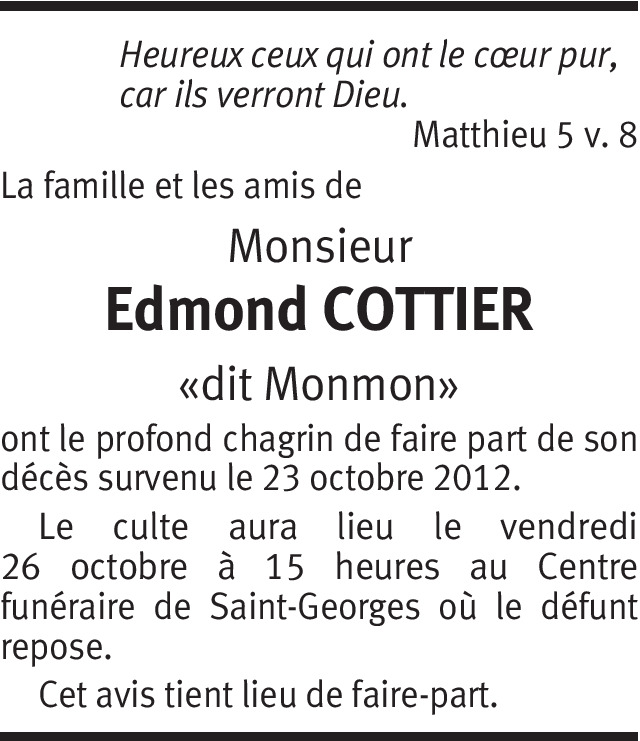 Heureux ceux qui ont le cœur pur,
car ils verront Dieu.

Matthieu 5 v. 8

La famille et les amis de

Monsieur

Edmond COTTIER

«dit Monmon»

ont le profond chagrin de faire part de son décès survenu le 23 octobre 2012.

Le culte aura lieu le vendredi 26 octobre à 15 heures au Centre funéraire de Saint-Georges où le défunt repose.

Cet avis tient lieu de faire-part.